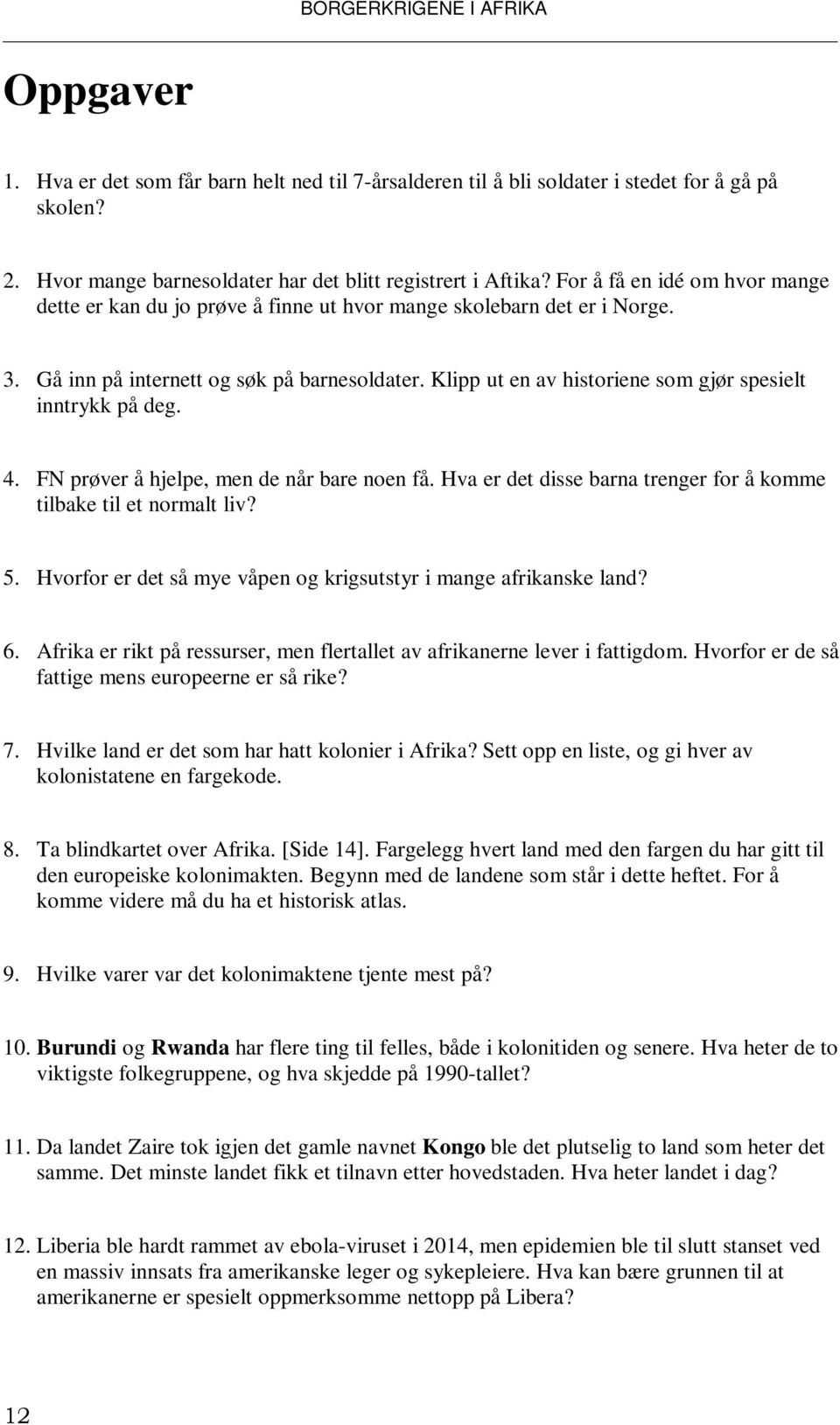 BORGERKRIGENE I AFRIKA

Oppgaver

1. Hva er det som får barn helt ned til 7-årsalderen til å bli soldater i stedet for å gå på skolen?

2. Hvor mange barnesoldater har det blitt registrert i Aftika? For å få en idé om hvor mange dette er kan du jo prøve å finne ut hvor mange skolebarn det er i Norge.

3. Gå inn på internett og søk på barnesoldater. Klipp ut en av historiene som gjør spesielt inntrykk på deg.

4. FN prøver å hjelpe, men de når bare noen få. Hva er det disse barna trenger for å komme tilbake til et normalt liv?

5. Hvorfor er det så mye våpen og krigsutstyr i mange afrikanske land?

6. Afrika er rikt på ressurser, men flertallet av afrikanerne lever i fattigdom. Hvorfor er de så fattige mens europeerne er så rike?

7. Hvilke land er det som har hatt kolonier i Afrika? Sett opp en liste, og gi hver av kolonistatene en fargekode.

8. Ta blindkartet over Afrika. [Side 14]. Fargelegg hvert land med den fargen du har gitt til den europeiske kolonimakten. Begynn med de landene som står i dette heftet. For å komme videre må du ha et historisk atlas.

9. Hvilke varer var det kolonimaktene tjente mest på?

10. Burundi og Rwanda har flere ting til felles, både i kolonitiden og senere. Hva heter de to viktigste folkegruppene, og hva skjedde på 1990-tallet?

11. Da landet Zaire tok igjen det gamle navnet Kongo ble det plutselig to land som heter det samme. Det minste landet fikk et tilnavn etter hovedstaden. Hva heter landet i dag?

12. Liberia ble hardt rammet av ebola-viruset i 2014, men epidemien ble til slutt stanset ved en massiv innsats fra amerikanske leger og sykepleiere. Hva kan bære grunnen til at amerikanerne er spesielt oppmerksomme nettopp på Libera?

12